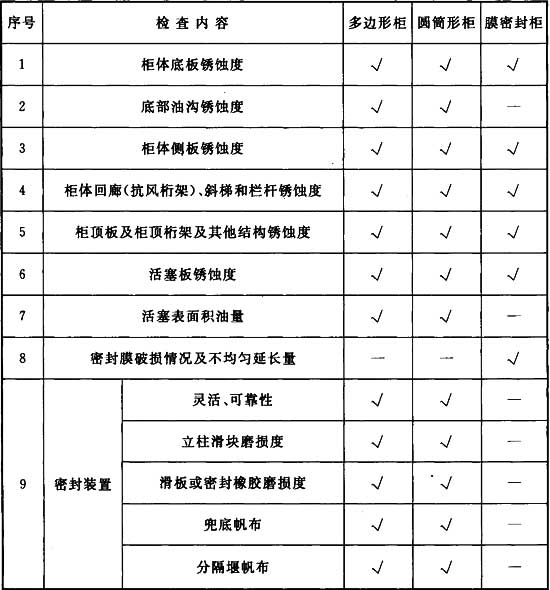 | 序号 | 检查内容 | | 多边形柜 | 圆筒形柜 | 膜密封柜 |
|---|---|---|---|---|---|
| 1 | 柜体底板锈蚀度 | | √ | √ | √ |
| 2 | 底部油沟锈蚀度 | | √ | √ | — |
| 3 | 柜体侧板锈蚀度 | | √ | √ | √ |
| 4 | 柜体回廊(抗风桁架)、斜梯和栏杆锈蚀度 | | √ | √ | √ |
| 5 | 柜顶板及柜顶桁架及其他结构锈蚀度 | | √ | √ | √ |
| 6 | 活塞板锈蚀度 | | √ | √ | √ |
| 7 | 活塞表面积油量 | | √ | √ | — |
| 8 | 密封膜破损情况及不均匀延长量 | | — | — | √ |
| 9 | 密封装置 | 灵活、可靠性 | √ | √ | — |
| | | 立柱滑块磨损度 | √ | √ | — |
| | | 滑板或密封橡胶磨损度 | √ | √ | — |
| | | 兜底帆布 | √ | √ | — |
| | | 分隔堰帆布 | √ | √ | — |